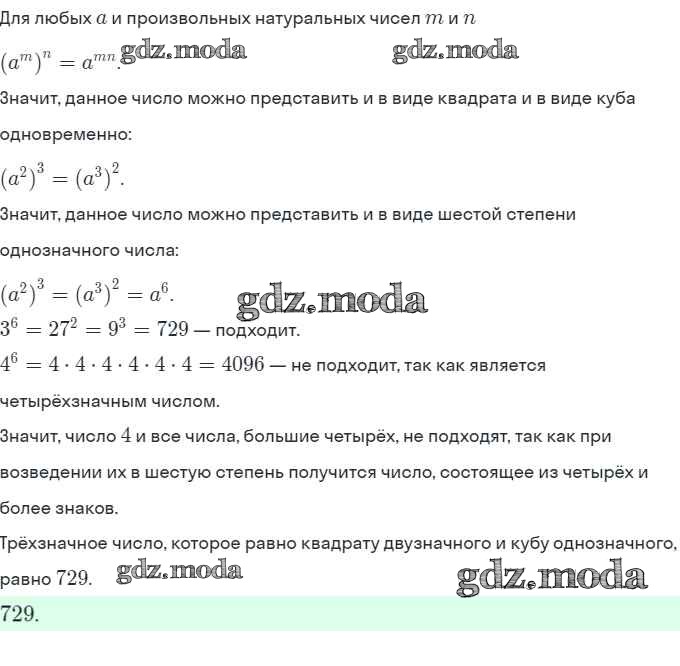 Для любых $a$ и произвольных натуральных чисел $m$ и $n$

$(a^m)^n = a^{mn}$. gdz.moda gdz.moda

Значит, данное число можно представить и в виде квадрата и в виде куба одновременно:

$(a^2)^3 = (a^3)^2$.

Значит, данное число можно представить и в виде шестой степени однозначного числа:

$(a^2)^3 = (a^3)^2 = a^6$. gdz.moda

$3^6 = 27^2 = 9^3 = 729$ — подходит.

$4^6 = 4 \cdot 4 \cdot 4 \cdot 4 \cdot 4 \cdot 4 = 4096$ — не подходит, так как является четырёхзначным числом.

Значит, число $4$ и все числа, большие четырёх, не подходят, так как при возведении их в шестую степень получится число, состоящее из четырёх и более знаков.

Трёхзначное число, которое равно квадрату двузначного и кубу однозначного, равно $729$. gdz.moda gdz.moda

$729$.